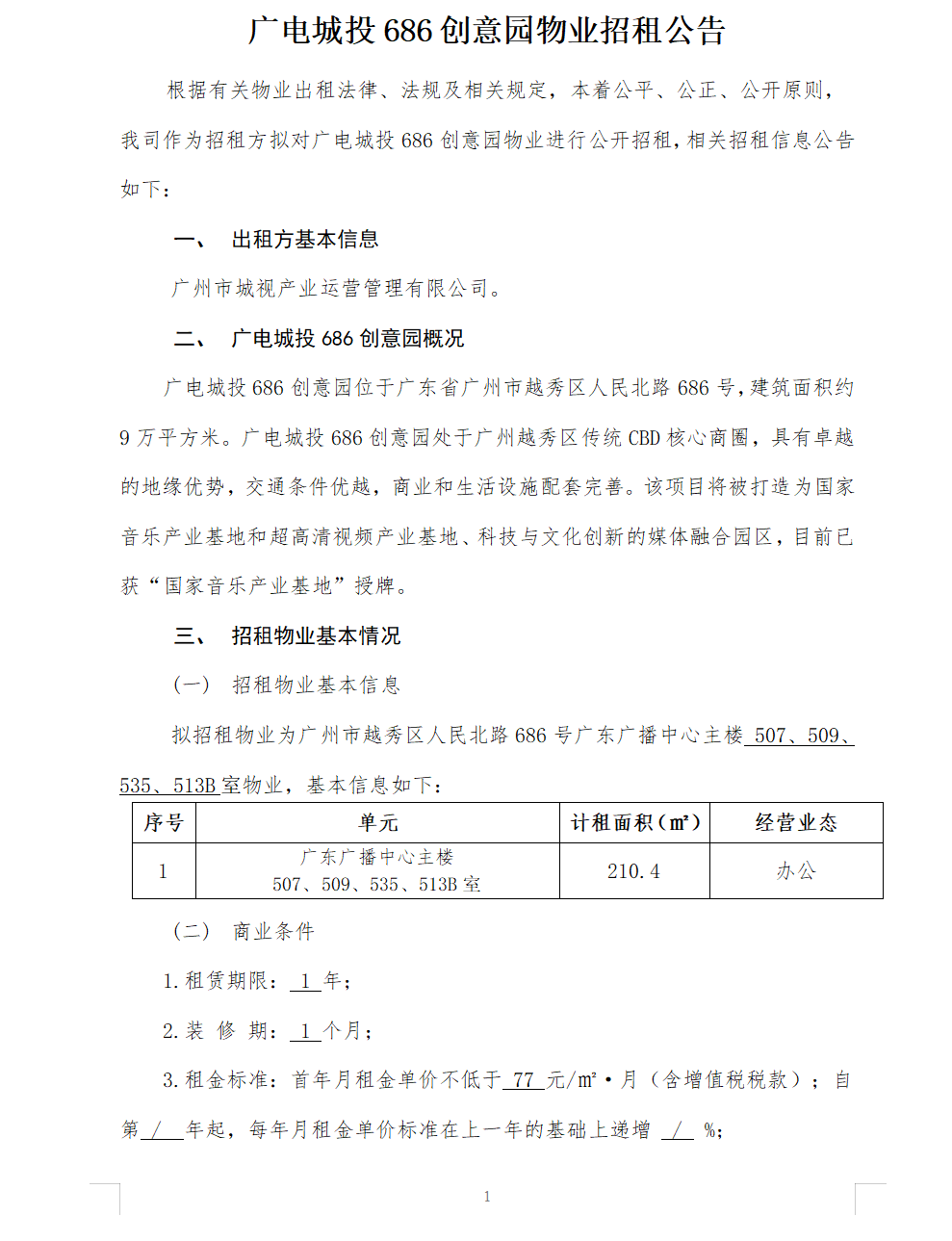 广电城投 686 创意园物业招租公告

根据有关物业出租法律、法规及相关规定，本着公平、公正、公开原则，我司作为招租方拟对广电城投 686 创意园物业进行公开招租，相关招租信息公告如下：

一、 出租方基本信息

广州市城视产业运营管理有限公司。

二、 广电城投 686 创意园概况

广电城投 686 创意园位于广东省广州市越秀区人民北路 686 号，建筑面积约 9 万平方米。广电城投 686 创意园处于广州越秀区传统 CBD 核心商圈，具有卓越的地缘优势，交通条件优越，商业和生活设施配套完善。该项目将被打造为国家音乐产业基地和超高清视频产业基地、科技与文化创新的媒体融合园区，目前已获“国家音乐产业基地”授牌。

三、 招租物业基本情况

（一） 招租物业基本信息

拟招租物业为广州市越秀区人民北路 686 号广东广播中心主楼 507、509、535、513B 室物业，基本信息如下：

| 序号 | 单元 | 计租面积（$m^2$） | 经营业态 |
|---|---|---|---|
| 1 | 广东广播中心主楼 507、509、535、513B 室 | 210.4 | 办公 |

（二） 商业条件

1. 租赁期限： 1 年；

2. 装 修 期： 1 个月；

3. 租金标准：首年月租金单价不低于 77 元/$m^2$·月（含增值税税款）；自第 / 年起，每年月租金单价标准在上一年的基础上递增 / %；

1